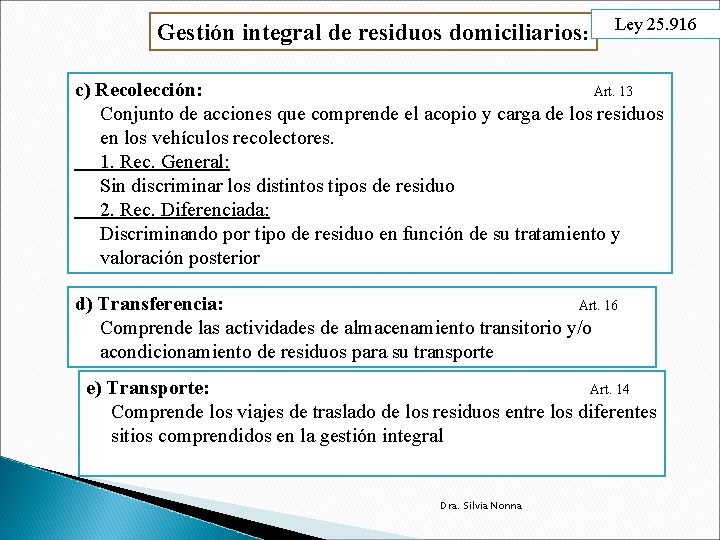 Gestión integral de residuos domiciliarios:

Ley 25.916

c) Recolección: Art. 13
Conjunto de acciones que comprende el acopio y carga de los residuos en los vehículos recolectores.
1. Rec. General:
Sin discriminar los distintos tipos de residuo
2. Rec. Diferenciada:
Discriminando por tipo de residuo en función de su tratamiento y valoración posterior

d) Transferencia: Art. 16
Comprende las actividades de almacenamiento transitorio y/o acondicionamiento de residuos para su transporte

e) Transporte: Art. 14
Comprende los viajes de traslado de los residuos entre los diferentes sitios comprendidos en la gestión integral

Dra. Silvia Nonna